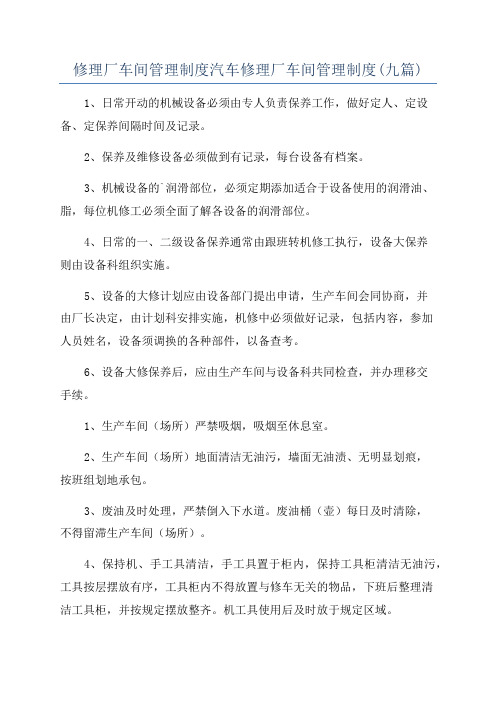 修理厂车间管理制度汽车修理厂车间管理制度(九篇)

1、日常开动的机械设备必须由专人负责保养工作，做好定人、定设备、定保养间隔时间及记录。

2、保养及维修设备必须做到有记录，每台设备有档案。

3、机械设备的`润滑部位，必须定期添加适合于设备使用的润滑油、脂，每位机修工必须全面了解各设备的润滑部位。

4、日常的一、二级设备保养通常由跟班转机修工执行，设备大保养则由设备科组织实施。

5、设备的大修计划应由设备部门提出申请，生产车间会同协商，并由厂长决定，由计划科安排实施，机修中必须做好记录，包括内容，参加人员姓名，设备须调换的各种部件，以备查考。

6、设备大修保养后，应由生产车间与设备科共同检查，并办理移交手续。

1、生产车间（场所）严禁吸烟，吸烟至休息室。

2、生产车间（场所）地面清洁无油污，墙面无油渍、无明显划痕，按班组划地承包。

3、废油及时处理，严禁倒入下水道。废油桶（壶）每日及时清除，不得留滞生产车间（场所）。

4、保持机、手工具清洁，手工具置于柜内，保持工具柜清洁无油污，工具按层摆放有序，工具柜内不得放置与修车无关的物品，下班后整理清洁工具柜，并按规定摆放整齐。机工具使用后及时放于规定区域。